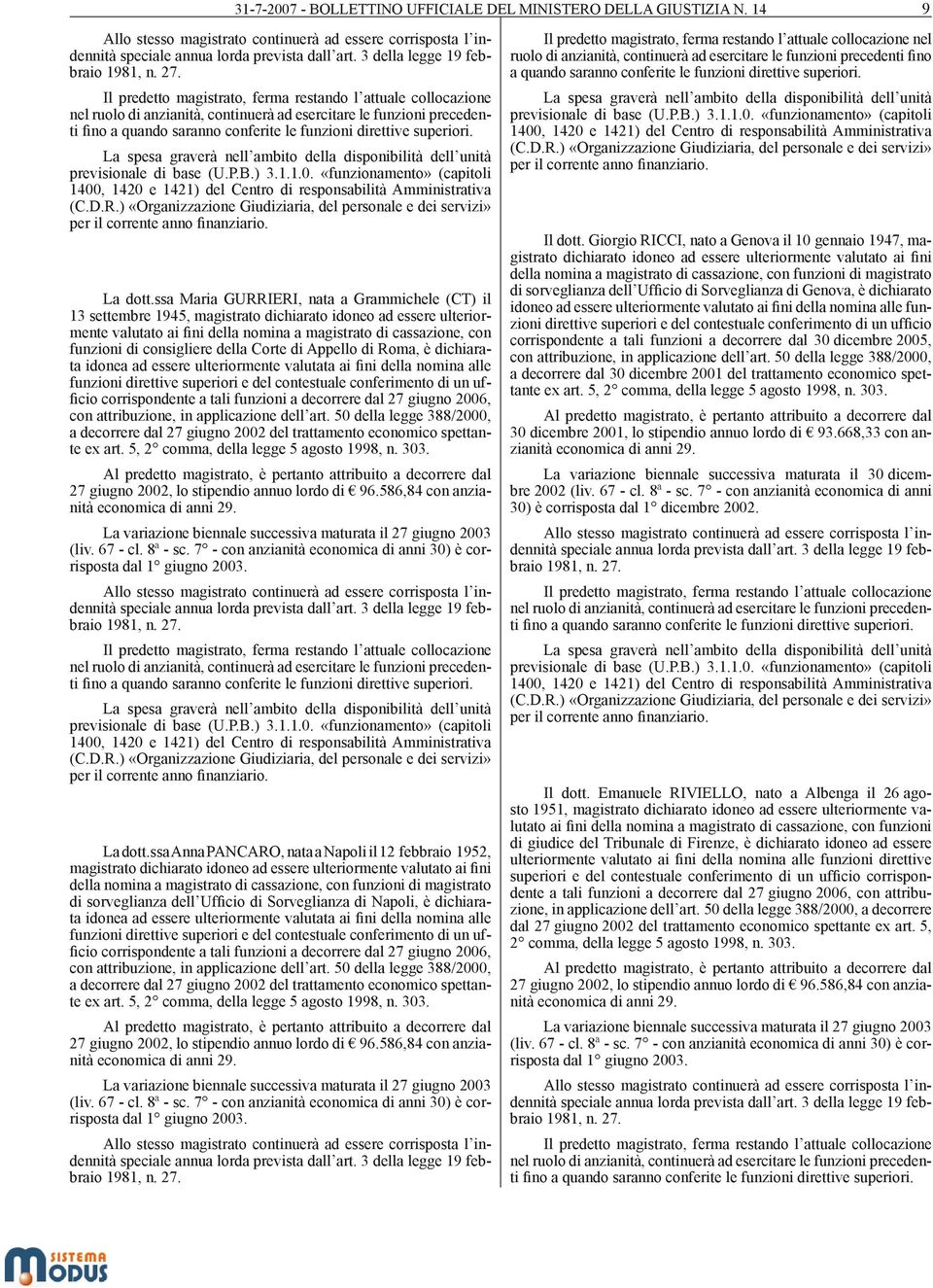 31-7-2007 - BOLLETTINO UFFICIALE DEL MINISTERO DELLA GIUSTIZIA N. 14 9

Allo stesso magistrato continuerà ad essere corrisposta l'indennità speciale annua lorda prevista dall'art. 3 della legge 19 febbraio 1981, n. 27.

Il predetto magistrato, ferma restando l'attuale collocazione nel ruolo di anzianità, continuerà ad esercitare le funzioni precedenti fino a quando saranno conferite le funzioni direttive superiori.

La spesa graverà nell'ambito della disponibilità dell'unità previsionale di base (U.P.B.) 3.1.1.0. «funzionamento» (capitoli 1400, 1420 e 1421) del Centro di responsabilità Amministrativa (C.D.R.) «Organizzazione Giudiziaria, del personale e dei servizi» per il corrente anno finanziario.

La dott.ssa Maria GURRIERI, nata a Grammichele (CT) il 13 settembre 1945, magistrato dichiarato idoneo ad essere ulteriormente valutato ai fini della nomina a magistrato di cassazione, con funzioni di consigliere della Corte di Appello di Roma, è dichiarata idonea ad essere ulteriormente valutata ai fini della nomina alle funzioni direttive superiori e del contestuale conferimento di un ufficio corrispondente a tali funzioni a decorrere dal 27 giugno 2006, con attribuzione, in applicazione dell'art. 50 della legge 388/2000, a decorrere dal 27 giugno 2002 del trattamento economico spettante ex art. 5, 2° comma, della legge 5 agosto 1998, n. 303.

Al predetto magistrato, è pertanto attribuito a decorrere dal 27 giugno 2002, lo stipendio annuo lordo di € 96.586,84 con anzianità economica di anni 29.

La variazione biennale successiva maturata il 27 giugno 2003 (liv. 67 - cl. 8ª - sc. 7° - con anzianità economica di anni 30) è corrisposta dal 1° giugno 2003.

Allo stesso magistrato continuerà ad essere corrisposta l'indennità speciale annua lorda prevista dall'art. 3 della legge 19 febbraio 1981, n. 27.

Il predetto magistrato, ferma restando l'attuale collocazione nel ruolo di anzianità, continuerà ad esercitare le funzioni precedenti fino a quando saranno conferite le funzioni direttive superiori.

La spesa graverà nell'ambito della disponibilità dell'unità previsionale di base (U.P.B.) 3.1.1.0. «funzionamento» (capitoli 1400, 1420 e 1421) del Centro di responsabilità Amministrativa (C.D.R.) «Organizzazione Giudiziaria, del personale e dei servizi» per il corrente anno finanziario.

La dott.ssa Anna PANCARO, nata a Napoli il 12 febbraio 1952, magistrato dichiarato idoneo ad essere ulteriormente valutato ai fini della nomina a magistrato di cassazione, con funzioni di magistrato di sorveglianza dell'Ufficio di Sorveglianza di Napoli, è dichiarata idonea ad essere ulteriormente valutata ai fini della nomina alle funzioni direttive superiori e del contestuale conferimento di un ufficio corrispondente a tali funzioni a decorrere dal 27 giugno 2006, con attribuzione, in applicazione dell'art. 50 della legge 388/2000, a decorrere dal 27 giugno 2002 del trattamento economico spettante ex art. 5, 2° comma, della legge 5 agosto 1998, n. 303.

Al predetto magistrato, è pertanto attribuito a decorrere dal 27 giugno 2002, lo stipendio annuo lordo di € 96.586,84 con anzianità economica di anni 29.

La variazione biennale successiva maturata il 27 giugno 2003 (liv. 67 - cl. 8ª - sc. 7° - con anzianità economica di anni 30) è corrisposta dal 1° giugno 2003.

Allo stesso magistrato continuerà ad essere corrisposta l'indennità speciale annua lorda prevista dall'art. 3 della legge 19 febbraio 1981, n. 27.

Il predetto magistrato, ferma restando l'attuale collocazione nel ruolo di anzianità, continuerà ad esercitare le funzioni precedenti fino a quando saranno conferite le funzioni direttive superiori.

La spesa graverà nell'ambito della disponibilità dell'unità previsionale di base (U.P.B.) 3.1.1.0. «funzionamento» (capitoli 1400, 1420 e 1421) del Centro di responsabilità Amministrativa (C.D.R.) «Organizzazione Giudiziaria, del personale e dei servizi» per il corrente anno finanziario.

Il dott. Giorgio RICCI, nato a Genova il 10 gennaio 1947, magistrato dichiarato idoneo ad essere ulteriormente valutato ai fini della nomina a magistrato di cassazione, con funzioni di magistrato di sorveglianza dell'Ufficio di Sorveglianza di Genova, è dichiarato idoneo ad essere ulteriormente valutato ai fini della nomina alle funzioni direttive superiori e del contestuale conferimento di un ufficio corrispondente a tali funzioni a decorrere dal 30 dicembre 2005, con attribuzione, in applicazione dell'art. 50 della legge 388/2000, a decorrere dal 30 dicembre 2001 del trattamento economico spettante ex art. 5, 2° comma, della legge 5 agosto 1998, n. 303.

Al predetto magistrato, è pertanto attribuito a decorrere dal 30 dicembre 2001, lo stipendio annuo lordo di € 93.668,33 con anzianità economica di anni 29.

La variazione biennale successiva maturata il 30 dicembre 2002 (liv. 67 - cl. 8ª - sc. 7° - con anzianità economica di anni 30) è corrisposta dal 1° dicembre 2002.

Allo stesso magistrato continuerà ad essere corrisposta l'indennità speciale annua lorda prevista dall'art. 3 della legge 19 febbraio 1981, n. 27.

Il predetto magistrato, ferma restando l'attuale collocazione nel ruolo di anzianità, continuerà ad esercitare le funzioni precedenti fino a quando saranno conferite le funzioni direttive superiori.

La spesa graverà nell'ambito della disponibilità dell'unità previsionale di base (U.P.B.) 3.1.1.0. «funzionamento» (capitoli 1400, 1420 e 1421) del Centro di responsabilità Amministrativa (C.D.R.) «Organizzazione Giudiziaria, del personale e dei servizi» per il corrente anno finanziario.

Il dott. Emanuele RIVIELLO, nato a Albenga il 26 agosto 1951, magistrato dichiarato idoneo ad essere ulteriormente valutato ai fini della nomina a magistrato di cassazione, con funzioni di giudice del Tribunale di Firenze, è dichiarato idoneo ad essere ulteriormente valutato ai fini della nomina alle funzioni direttive superiori e del contestuale conferimento di un ufficio corrispondente a tali funzioni a decorrere dal 27 giugno 2006, con attribuzione, in applicazione dell'art. 50 della legge 388/2000, a decorrere dal 27 giugno 2002 del trattamento economico spettante ex art. 5, 2° comma, della legge 5 agosto 1998, n. 303.

Al predetto magistrato, è pertanto attribuito a decorrere dal 27 giugno 2002, lo stipendio annuo lordo di € 96.586,84 con anzianità economica di anni 29.

La variazione biennale successiva maturata il 27 giugno 2003 (liv. 67 - cl. 8ª - sc. 7° - con anzianità economica di anni 30) è corrisposta dal 1° giugno 2003.

Allo stesso magistrato continuerà ad essere corrisposta l'indennità speciale annua lorda prevista dall'art. 3 della legge 19 febbraio 1981, n. 27.

Il predetto magistrato, ferma restando l'attuale collocazione nel ruolo di anzianità, continuerà ad esercitare le funzioni precedenti fino a quando saranno conferite le funzioni direttive superiori.

SISTEMA MODUS